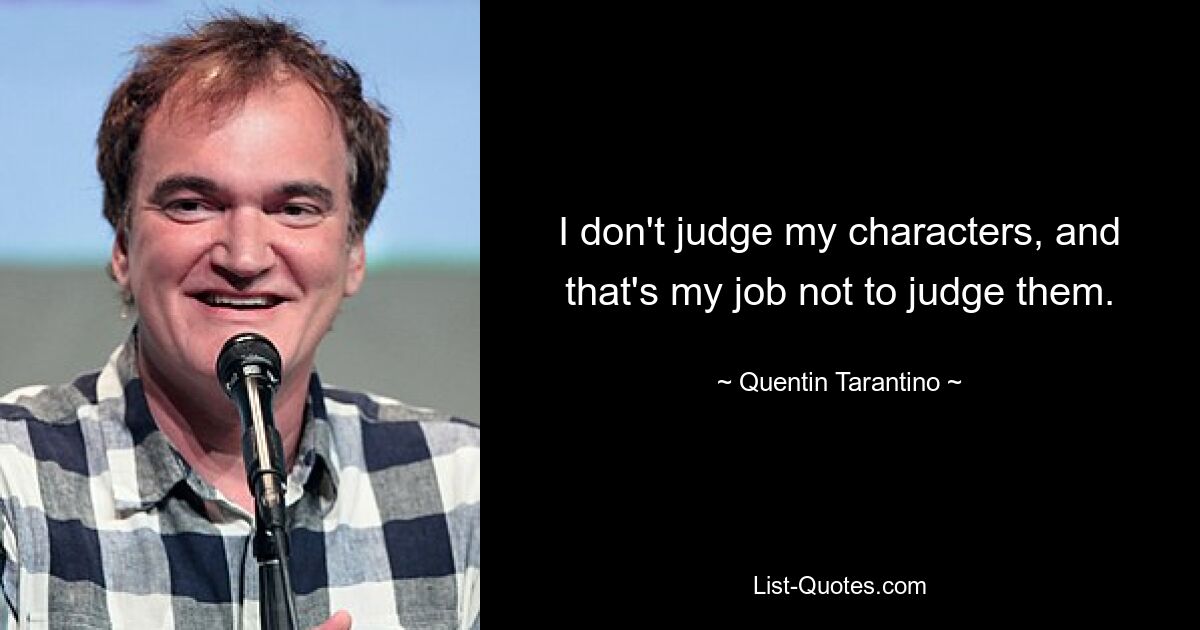 I don't judge my characters, and that's my job not to judge them.

~ Quentin Tarantino ~

List-Quotes.com